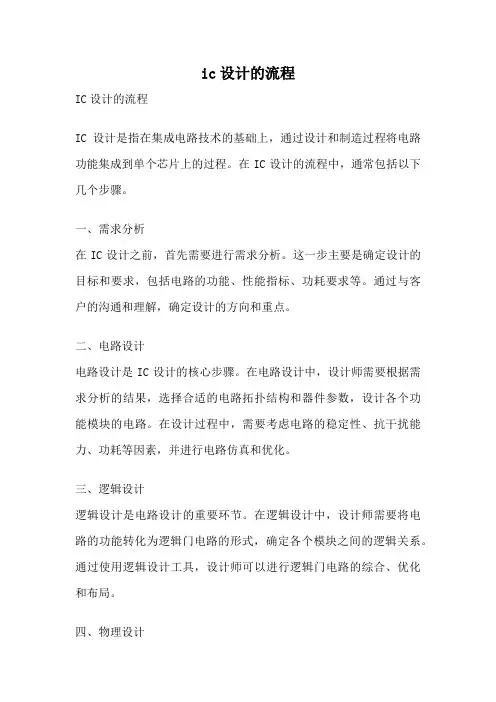 ic 设计的流程

IC 设计的流程

IC 设计是指在集成电路技术的基础上，通过设计和制造过程将电路功能集成到单个芯片上的过程。在 IC 设计的流程中，通常包括以下几个步骤。

一、需求分析
在 IC 设计之前，首先需要进行需求分析。这一步主要是确定设计的目标和要求，包括电路的功能、性能指标、功耗要求等。通过与客户的沟通和理解，确定设计的方向和重点。

二、电路设计
电路设计是 IC 设计的核心步骤。在电路设计中，设计师需要根据需求分析的结果，选择合适的电路拓扑结构和器件参数，设计各个功能模块的电路。在设计过程中，需要考虑电路的稳定性、抗干扰能力、功耗等因素，并进行电路仿真和优化。

三、逻辑设计
逻辑设计是电路设计的重要环节。在逻辑设计中，设计师需要将电路的功能转化为逻辑门电路的形式，确定各个模块之间的逻辑关系。通过使用逻辑设计工具，设计师可以进行逻辑门电路的综合、优化和布局。

四、物理设计